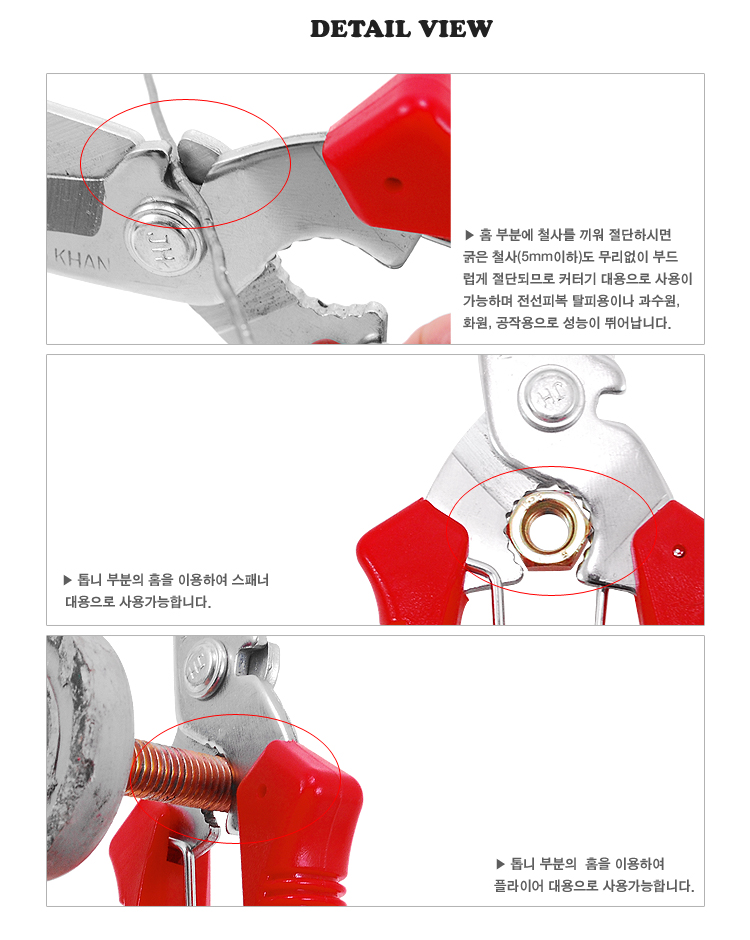 DETAIL VIEW

KHAN

JH

▶ 홈 부분에 철사를 끼워 절단하시면 굵은 철사(5mm이하)도 무리없이 부드럽게 절단되므로 커터기 대용으로 사용이 가능하며 전선피복 탈피용이나 과수원, 화원, 공작용으로 성능이 뛰어납니다.

JH

▶ 톱니 부분의 홈을 이용하여 스패너 대용으로 사용가능합니다.

JH

▶ 톱니 부분의 홈을 이용하여 플라이어 대용으로 사용가능합니다.